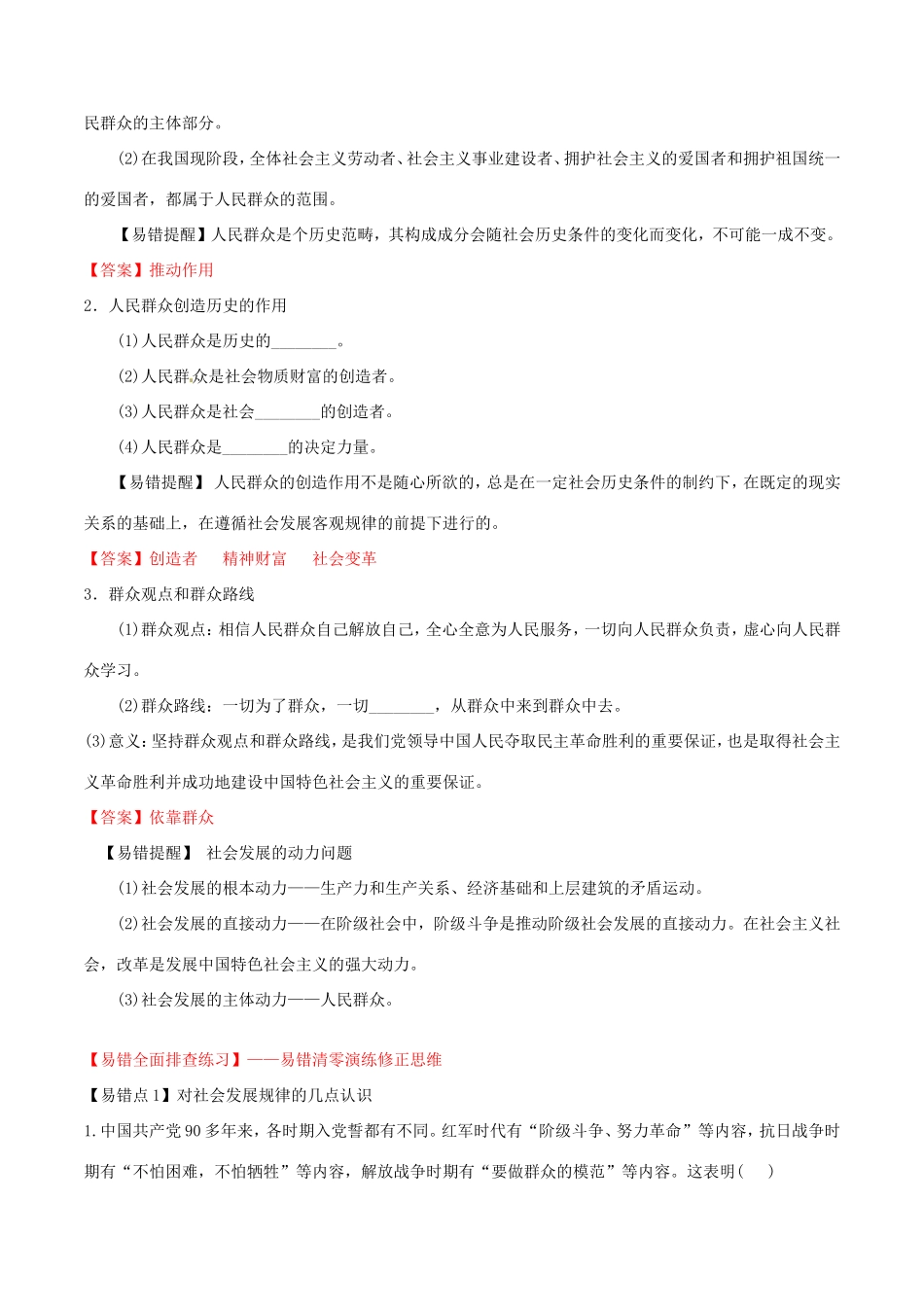 民群众的主体部分。

(2)在我国现阶段，全体社会主义劳动者、社会主义事业建设者、拥护社会主义的爱国者和拥护祖国统一的爱国者，都属于人民群众的范围。

【易错提醒】人民群众是个历史范畴，其构成成分会随社会历史条件的变化而变化，不可能一成不变。

【答案】推动作用

2．人民群众创造历史的作用

(1)人民群众是历史的________。

(2)人民群众是社会物质财富的创造者。

(3)人民群众是社会________的创造者。

(4)人民群众是________的决定力量。

【易错提醒】 人民群众的创造作用不是随心所欲的，总是在一定社会历史条件的制约下，在既定的现实关系的基础上，在遵循社会发展客观规律的前提下进行的。

【答案】创造者　精神财富　社会变革

3．群众观点和群众路线

(1)群众观点：相信人民群众自己解放自己，全心全意为人民服务，一切向人民群众负责，虚心向人民群众学习。

(2)群众路线：一切为了群众，一切________，从群众中来到群众中去。

(3)意义：坚持群众观点和群众路线，是我们党领导中国人民夺取民主革命胜利的重要保证，也是取得社会主义革命胜利并成功地建设中国特色社会主义的重要保证。

【答案】依靠群众

【易错提醒】 社会发展的动力问题

(1)社会发展的根本动力——生产力和生产关系、经济基础和上层建筑的矛盾运动。

(2)社会发展的直接动力——在阶级社会中，阶级斗争是推动阶级社会发展的直接动力。在社会主义社会，改革是发展中国特色社会主义的强大动力。

(3)社会发展的主体动力——人民群众。

【易错全面排查练习】——易错清零演练修正思维

【易错点1】对社会发展规律的几点认识

1.中国共产党90多年来，各时期入党誓都有不同。红军时代有“阶级斗争、努力革命”等内容，抗日战争时期有“不怕困难，不怕牺牲”等内容，解放战争时期有“要做群众的模范”等内容。这表明(　)